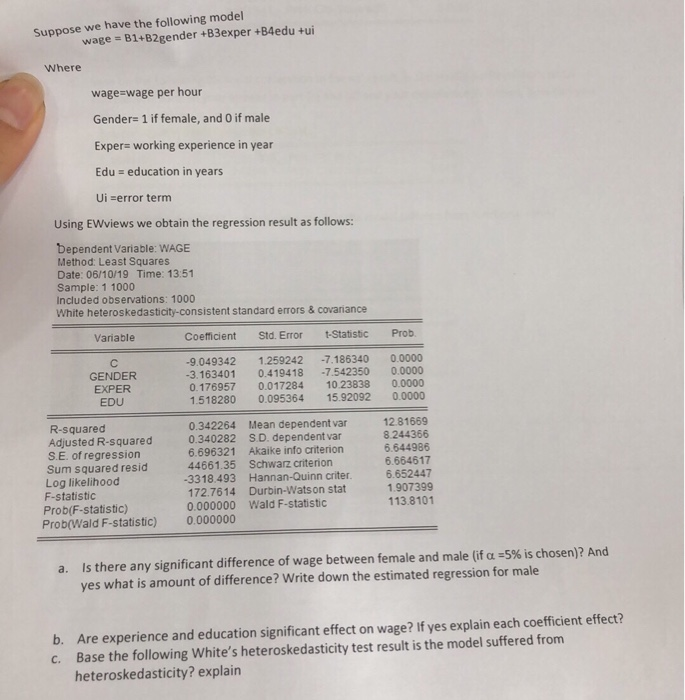 Suppose we have the following model
wage = B1+B2gender +B3exper +B4edu +ui

Where

wage=wage per hour

Gender= 1 if female, and 0 if male

Exper= working experience in year

Edu = education in years

Ui =error term

Using EWviews we obtain the regression result as follows:

Dependent Variable: WAGE
Method: Least Squares
Date: 06/10/19 Time: 13:51
Sample: 1 1000
Included observations: 1000
White heteroskedasticity-consistent standard errors & covariance

| Variable | Coefficient | Std. Error | t-Statistic | Prob. |
|---|---|---|---|---|
| C | -9.049342 | 1.259242 | -7.186340 | 0.0000 |
| GENDER | -3.163401 | 0.419418 | -7.542350 | 0.0000 |
| EXPER | 0.176957 | 0.017284 | 10.23838 | 0.0000 |
| EDU | 1.518280 | 0.095364 | 15.92092 | 0.0000 |

R-squared 0.342264 Mean dependent var 12.81669
Adjusted R-squared 0.340282 S.D. dependent var 8.244366
S.E. of regression 6.696321 Akaike info criterion 6.644986
Sum squared resid 44661.35 Schwarz criterion 6.664617
Log likelihood -3318.493 Hannan-Quinn criter. 6.652447
F-statistic 172.7614 Durbin-Watson stat 1.907399
Prob(F-statistic) 0.000000 Wald F-statistic 113.8101
Prob(Wald F-statistic) 0.000000

a. Is there any significant difference of wage between female and male (if α =5% is chosen)? And yes what is amount of difference? Write down the estimated regression for male

b. Are experience and education significant effect on wage? If yes explain each coefficient effect?
c. Base the following White's heteroskedasticity test result is the model suffered from heteroskedasticity? explain